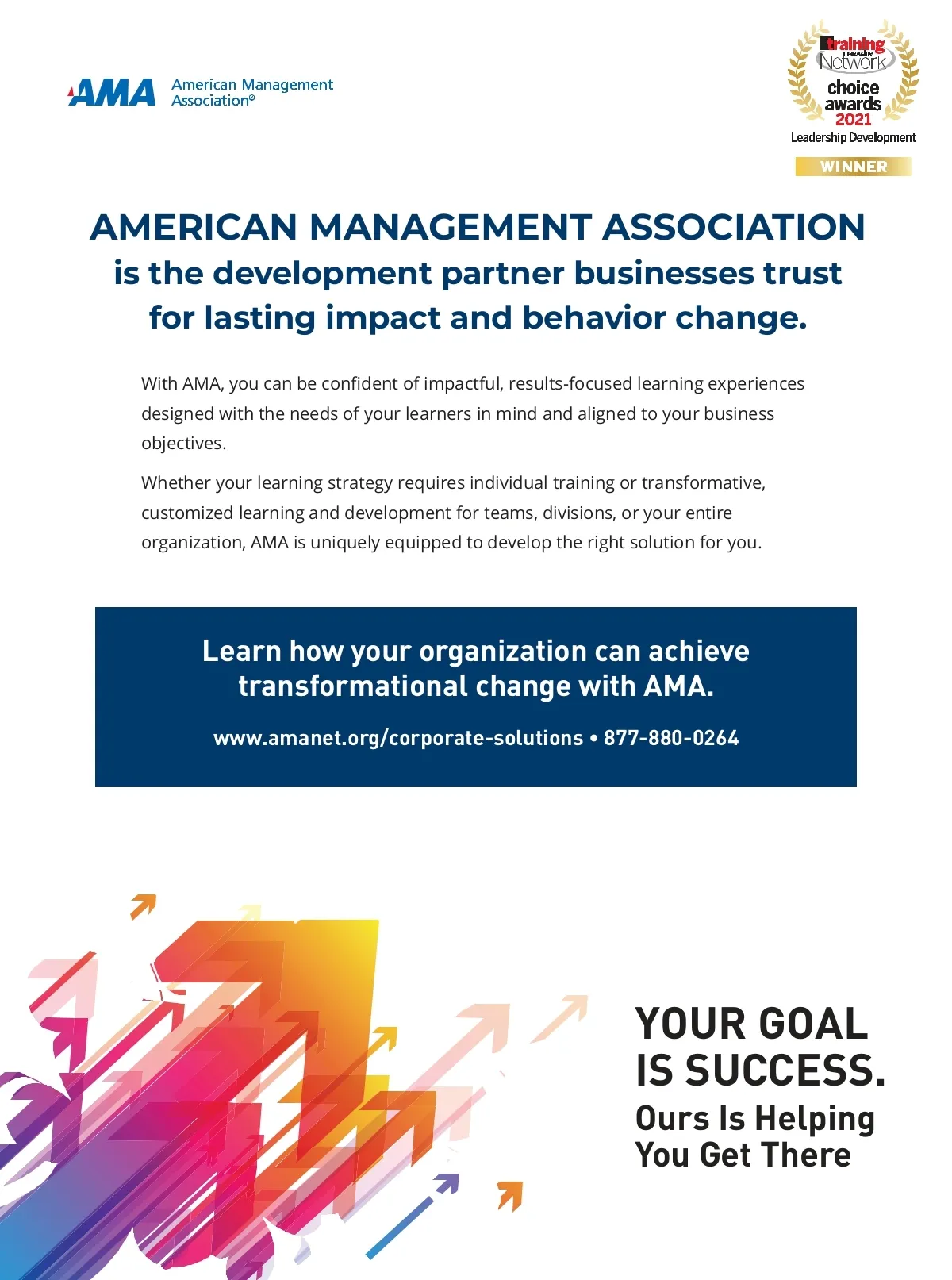 AMA American Management Association®

training magazine Network choice awards 2021 Leadership Development WINNER

AMERICAN MANAGEMENT ASSOCIATION
is the development partner businesses trust for lasting impact and behavior change.

With AMA, you can be confident of impactful, results-focused learning experiences designed with the needs of your learners in mind and aligned to your business objectives.

Whether your learning strategy requires individual training or transformative, customized learning and development for teams, divisions, or your entire organization, AMA is uniquely equipped to develop the right solution for you.

Learn how your organization can achieve transformational change with AMA.

www.amanet.org/corporate-solutions • 877-880-0264

YOUR GOAL IS SUCCESS.
Ours Is Helping You Get There